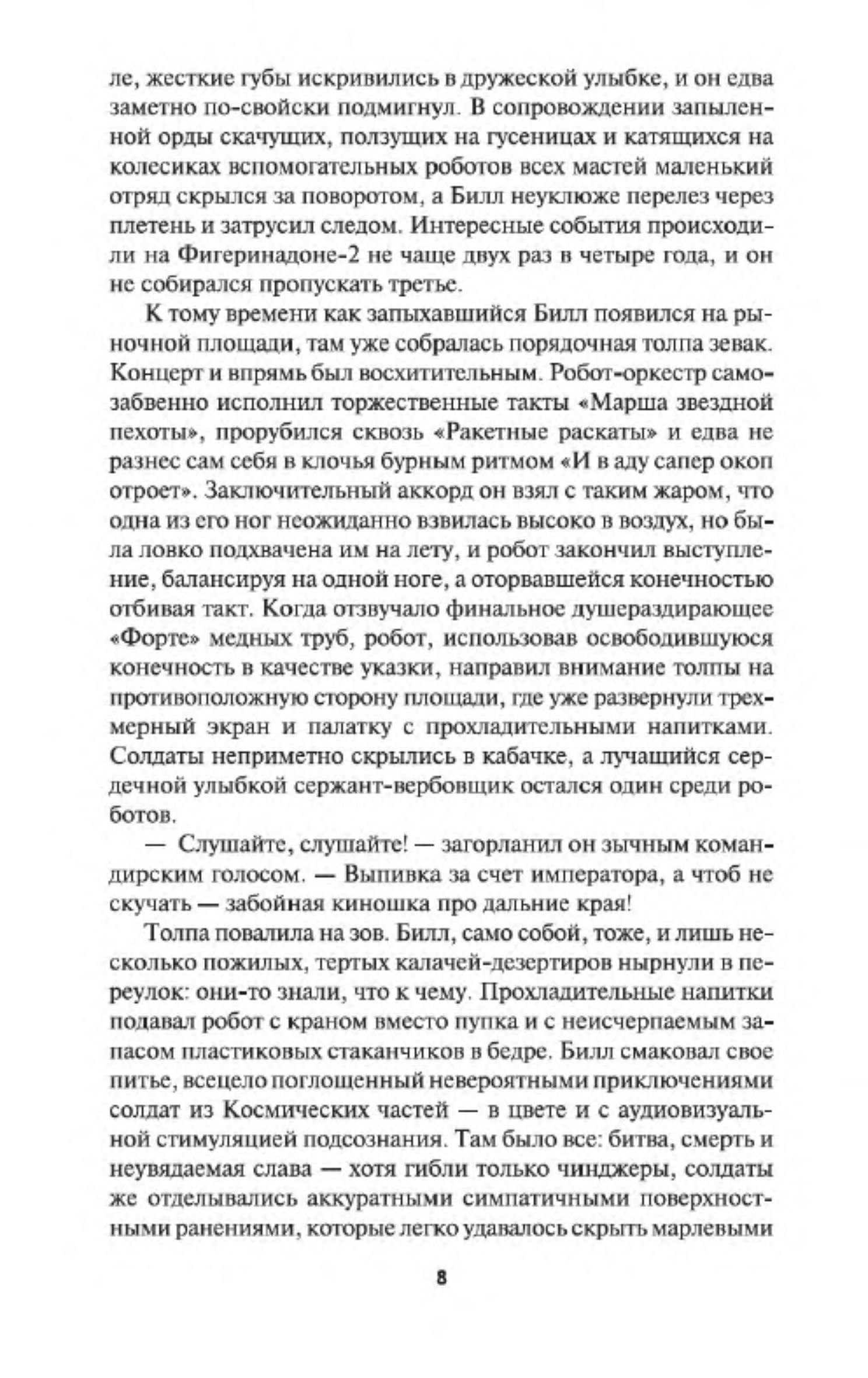 ле, жесткие губы искривились в дружеской улыбке, и он едва заметно по-свойски подмигнул. В сопровождении запыленной орды скачущих, ползущих на гусеницах и катящихся на колесиках вспомогательных роботов всех мастей маленький отряд скрылся за поворотом, а Билл неуклюже перелез через плетень и затрусил следом. Интересные события происходили на Фигеринадоне-2 не чаще двух раз в четыре года, и он не собирался пропускать третье.

К тому времени как запыхавшийся Билл появился на рыночной площади, там уже собралась порядочная толпа зевак. Концерт и впрямь был восхитительным. Робот-оркестр самозабвенно исполнил торжественные такты «Марша звездной пехоты», прорубился сквозь «Ракетные раскаты» и едва не разнес сам себя в клочья бурным ритмом «И в аду сапер окоп отроет». Заключительный аккорд он взял с таким жаром, что одна из его ног неожиданно взвилась высоко в воздух, но была ловко подхвачена им на лету, и робот закончил выступление, балансируя на одной ноге, а оторвавшейся конечностью отбивая такт. Когда отзвучало финальное душераздирающее «Форте» медных труб, робот, использовав освободившуюся конечность в качестве указки, направил внимание толпы на противоположную сторону площади, где уже развернули трехмерный экран и палатку с прохладительными напитками. Солдаты неприметно скрылись в кабачке, а лучащийся сердечной улыбкой сержант-вербовщик остался один среди роботов.

— Слушайте, слушайте! — загорланил он зычным командирским голосом. — Выпивка за счет императора, а чтоб не скучать — забойная киношка про дальние края!

Толпа повалила на зов. Билл, само собой, тоже, и лишь несколько пожилых, тертых калачей-дезертиров нырнули в переулок: они-то знали, что к чему. Прохладительные напитки подавал робот с краном вместо пупка и с неисчерпаемым запасом пластиковых стаканчиков в бедре. Билл смаковал свое питье, всецело поглощенный невероятными приключениями солдат из Космических частей — в цвете и с аудиовизуальной стимуляцией подсознания. Там было все: битва, смерть и неувядаемая слава — хотя гибли только чинджеры, солдаты же отделывались аккуратными симпатичными поверхностными ранениями, которые легко удавалось скрыть марлевыми

8